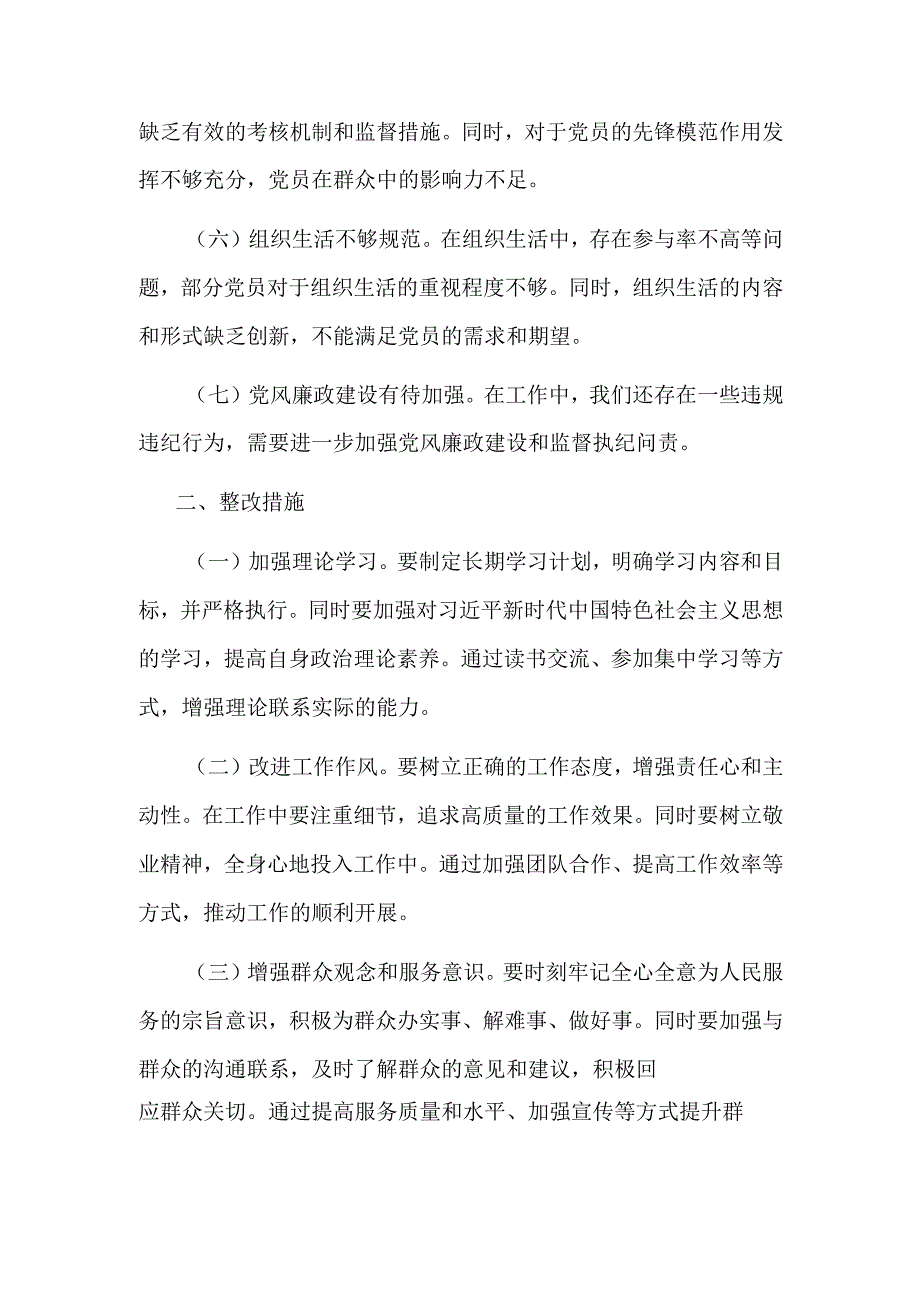 缺乏有效的考核机制和监督措施。同时，对于党员的先锋模范作用发挥不够充分，党员在群众中的影响力不足。

（六）组织生活不够规范。在组织生活中，存在参与率不高等问题，部分党员对于组织生活的重视程度不够。同时，组织生活的内容和形式缺乏创新，不能满足党员的需求和期望。

（七）党风廉政建设有待加强。在工作中，我们还存在一些违规违纪行为，需要进一步加强党风廉政建设和监督执纪问责。

二、整改措施

（一）加强理论学习。要制定长期学习计划，明确学习内容和目标，并严格执行。同时要加强对习近平新时代中国特色社会主义思想的学习，提高自身政治理论素养。通过读书交流、参加集中学习等方式，增强理论联系实际的能力。

（二）改进工作作风。要树立正确的工作态度，增强责任心和主动性。在工作中要注重细节，追求高质量的工作效果。同时要树立敬业精神，全身心地投入工作中。通过加强团队合作、提高工作效率等方式，推动工作的顺利开展。

（三）增强群众观念和服务意识。要时刻牢记全心全意为人民服务的宗旨意识，积极为群众办实事、解难事、做好事。同时要加强与群众的沟通联系，及时了解群众的意见和建议，积极回应群众关切。通过提高服务质量和水平、加强宣传等方式提升群